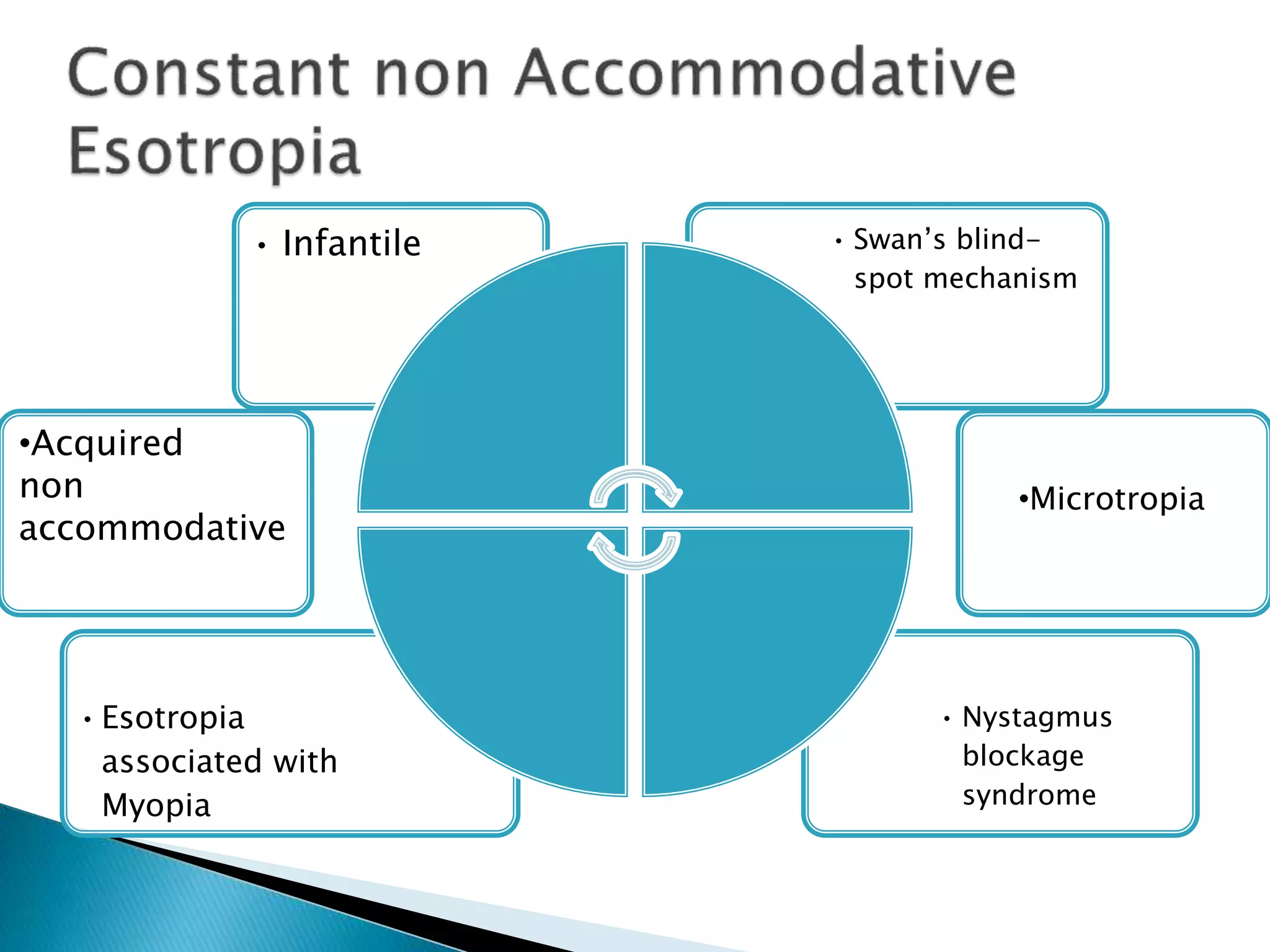 Constant non Accommodative Esotropia

• Infantile

• Swan's blind-spot mechanism

•Acquired non accommodative

•Microtropia

• Esotropia associated with Myopia

• Nystagmus blockage syndrome